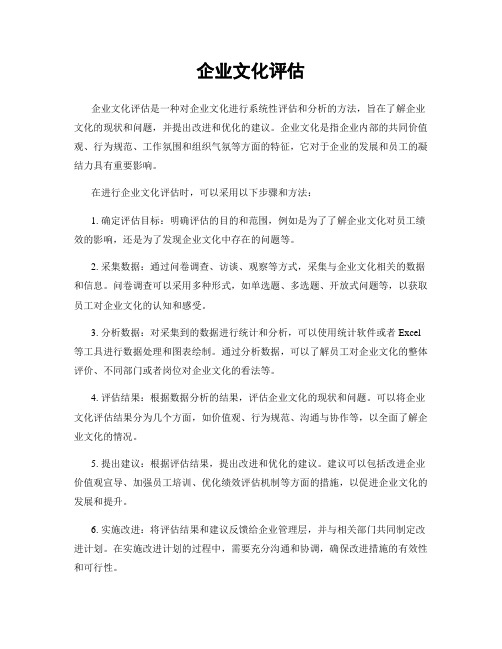 企业文化评估

企业文化评估是一种对企业文化进行系统性评估和分析的方法，旨在了解企业文化的现状和问题，并提出改进和优化的建议。企业文化是指企业内部的共同价值观、行为规范、工作氛围和组织气氛等方面的特征，它对于企业的发展和员工的凝结力具有重要影响。

在进行企业文化评估时，可以采用以下步骤和方法：

1. 确定评估目标：明确评估的目的和范围，例如是为了了解企业文化对员工绩效的影响，还是为了发现企业文化中存在的问题等。

2. 采集数据：通过问卷调查、访谈、观察等方式，采集与企业文化相关的数据和信息。问卷调查可以采用多种形式，如单选题、多选题、开放式问题等，以获取员工对企业文化的认知和感受。

3. 分析数据：对采集到的数据进行统计和分析，可以使用统计软件或者 Excel 等工具进行数据处理和图表绘制。通过分析数据，可以了解员工对企业文化的整体评价、不同部门或者岗位对企业文化的看法等。

4. 评估结果：根据数据分析的结果，评估企业文化的现状和问题。可以将企业文化评估结果分为几个方面，如价值观、行为规范、沟通与协作等，以全面了解企业文化的情况。

5. 提出建议：根据评估结果，提出改进和优化的建议。建议可以包括改进企业价值观宣导、加强员工培训、优化绩效评估机制等方面的措施，以促进企业文化的发展和提升。

6. 实施改进：将评估结果和建议反馈给企业管理层，并与相关部门共同制定改进计划。在实施改进计划的过程中，需要充分沟通和协调，确保改进措施的有效性和可行性。